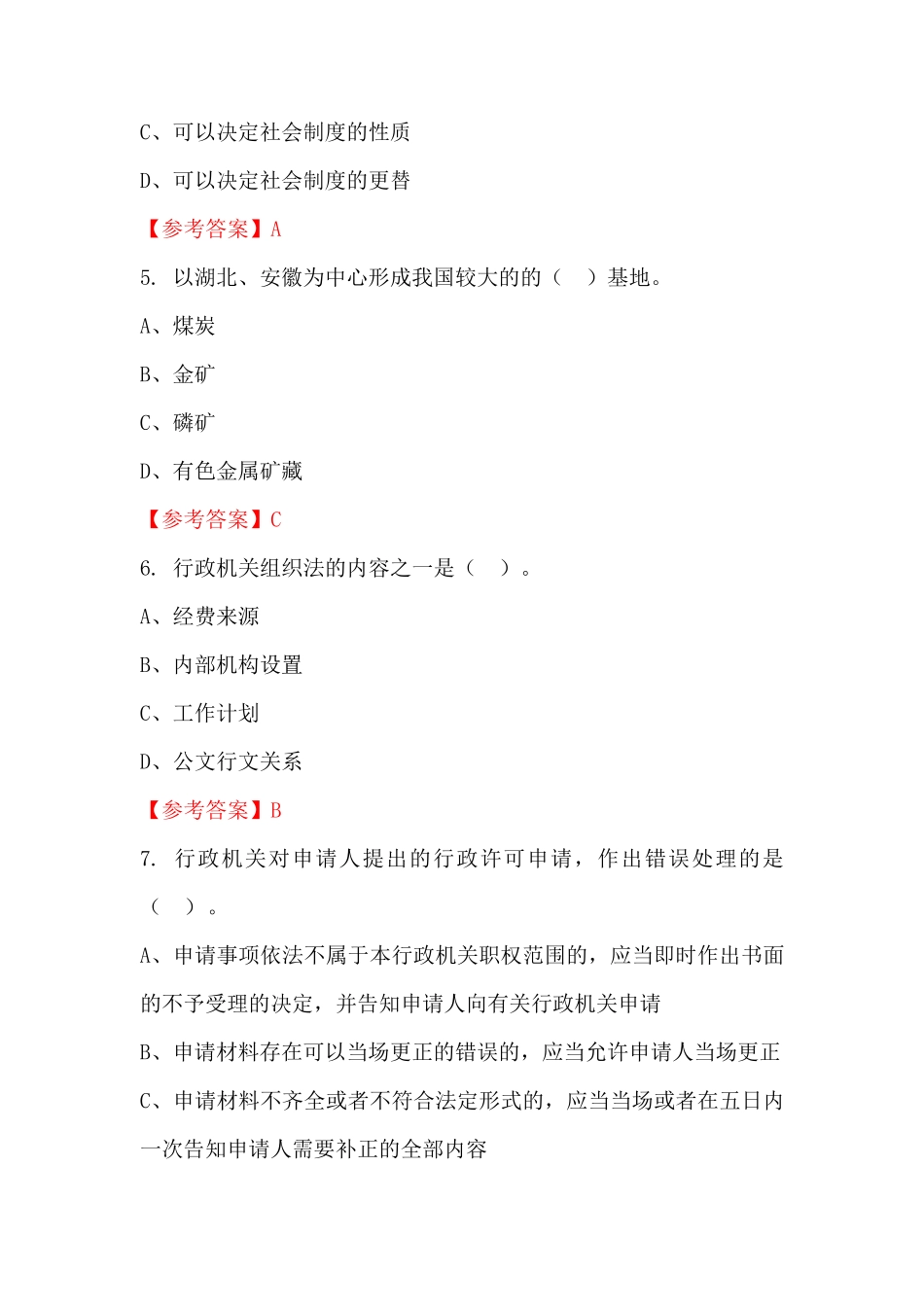 C、可以决定社会制度的性质

D、可以决定社会制度的更替

【参考答案】A

5. 以湖北、安徽为中心形成我国较大的的（　）基地。

A、煤炭

B、金矿

C、磷矿

D、有色金属矿藏

【参考答案】C

6. 行政机关组织法的内容之一是（　）。

A、经费来源

B、内部机构设置

C、工作计划

D、公文行文关系

【参考答案】B

7. 行政机关对申请人提出的行政许可申请，作出错误处理的是（　）。

A、申请事项依法不属于本行政机关职权范围的，应当即时作出书面的不予受理的决定，并告知申请人向有关行政机关申请

B、申请材料存在可以当场更正的错误的，应当允许申请人当场更正

C、申请材料不齐全或者不符合法定形式的，应当当场或者在五日内一次告知申请人需要补正的全部内容